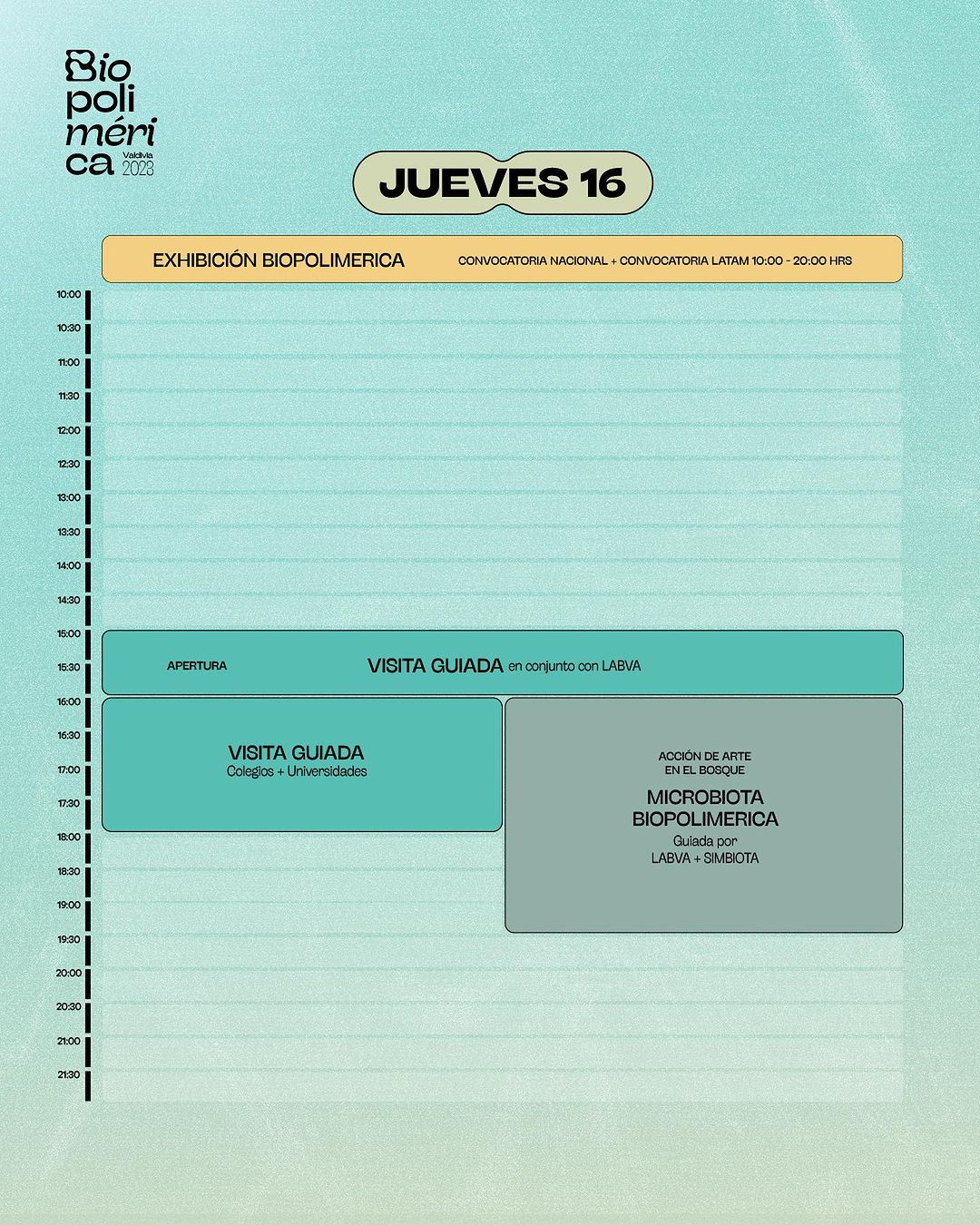 Bio
poli
méri
ca
Valdivia
2023

JUEVES 16

EXHIBICIÓN BIOPOLIMERICA CONVOCATORIA NACIONAL + CONVOCATORIA LATAM 10:00 - 20:00 HRS

10:00
10:30
11:00
11:30
12:00
12:30
13:00
13:30
14:00
14:30
15:00
15:30
16:00
16:30
17:00
17:30
18:00
18:30
19:00
19:30
20:00
20:30
21:00
21:30

APERTURA VISITA GUIADA en conjunto con LABVA

VISITA GUIADA
Colegios + Universidades

ACCIÓN DE ARTE
EN EL BOSQUE
MICROBIOTA
BIOPOLIMERICA
Guiada por
LABVA + SIMBIOTA